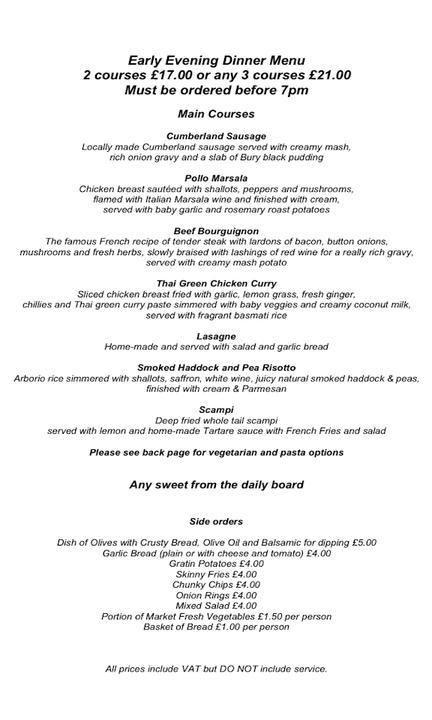 Early Evening Dinner Menu
2 courses £17.00 or any 3 courses £21.00
Must be ordered before 7pm

Main Courses

Cumberland Sausage
Locally made Cumberland sausage served with creamy mash, rich onion gravy and a slab of Bury black pudding

Pollo Marsala
Chicken breast sautéed with shallots, peppers and mushrooms, flamed with Italian Marsala wine and finished with cream, served with baby garlic and rosemary roast potatoes

Beef Bourguignon
The famous French recipe of tender steak with lardons of bacon, button onions, mushrooms and fresh herbs, slowly braised with lashings of red wine for a really rich gravy, served with creamy mash potato

Thai Green Chicken Curry
Sliced chicken breast fried with garlic, lemon grass, fresh ginger, chillies and Thai green curry paste simmered with baby veggies and creamy coconut milk, served with fragrant basmati rice

Lasagne
Home-made and served with salad and garlic bread

Smoked Haddock and Pea Risotto
Arborio rice simmered with shallots, saffron, white wine, juicy natural smoked haddock & peas, finished with cream & Parmesan

Scampi
Deep fried whole tail scampi served with lemon and home-made Tartare sauce with French Fries and salad

Please see back page for vegetarian and pasta options

Any sweet from the daily board

Side orders

Dish of Olives with Crusty Bread, Olive Oil and Balsamic for dipping £5.00
Garlic Bread (plain or with cheese and tomato) £4.00
Gratin Potatoes £4.00
Skinny Fries £4.00
Chunky Chips £4.00
Onion Rings £4.00
Mixed Salad £4.00
Portion of Market Fresh Vegetables £1.50 per person
Basket of Bread £1.00 per person

All prices include VAT but DO NOT include service.